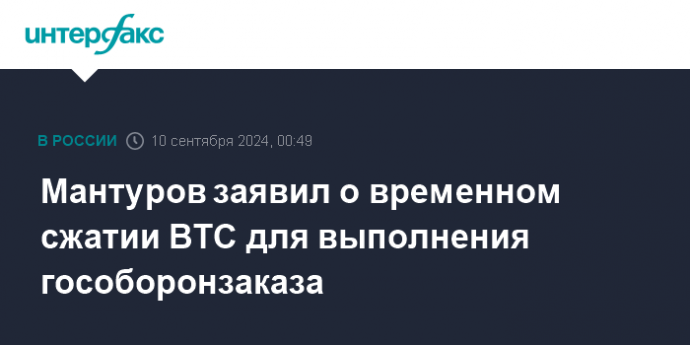 интерфакс

В РОССИИ 10 сентября 2024, 00:49

Мантуров заявил о временном сжатии ВТС для выполнения гособоронзаказа